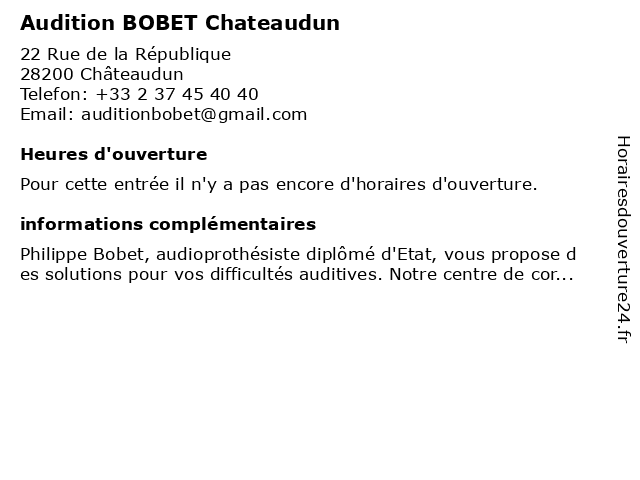 Audition BOBET Chateaudun

22 Rue de la République
28200 Châteaudun
Telefon: +33 2 37 45 40 40
Email: auditionbobet@gmail.com

Heures d'ouverture

Pour cette entrée il n'y a pas encore d'horaires d'ouverture.

informations complémentaires

Philippe Bobet, audioprothésiste diplômé d'Etat, vous propose des solutions pour vos difficultés auditives. Notre centre de cor...

Horairesdouverture24.fr